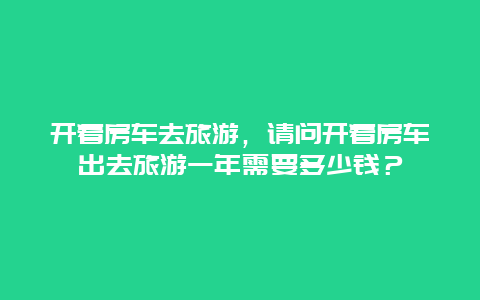 开着房车去旅游，请问开着房车出去旅游一年需要多少钱？